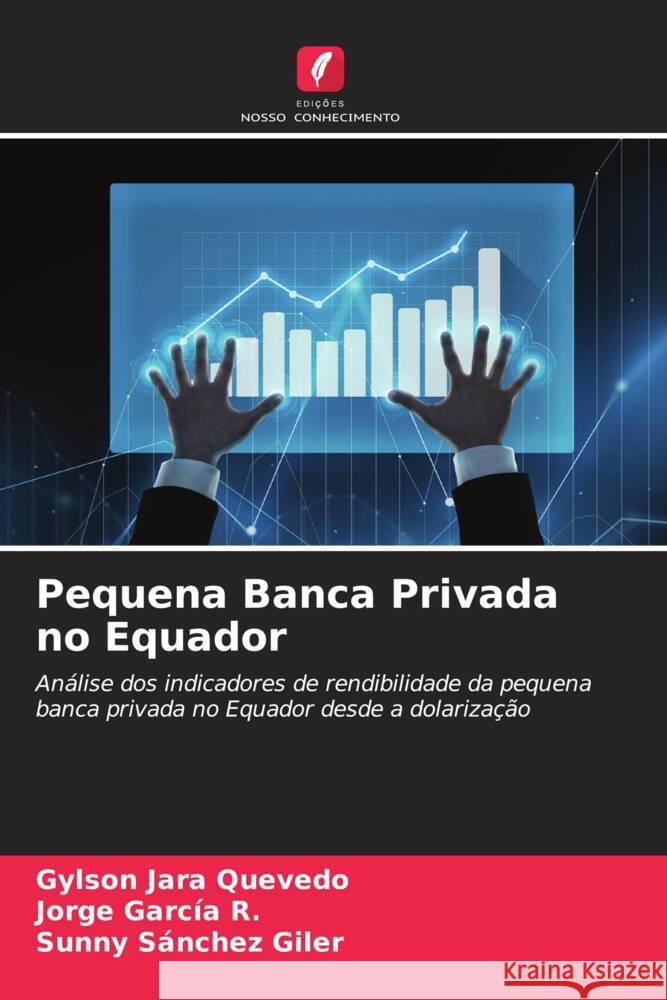 EDIÇÕES
NOSSO CONHECIMENTO

Pequena Banca Privada no Equador

Análise dos indicadores de rendibilidade da pequena banca privada no Equador desde a dolarização

Gylson Jara Quevedo
Jorge García R.
Sunny Sánchez Giler